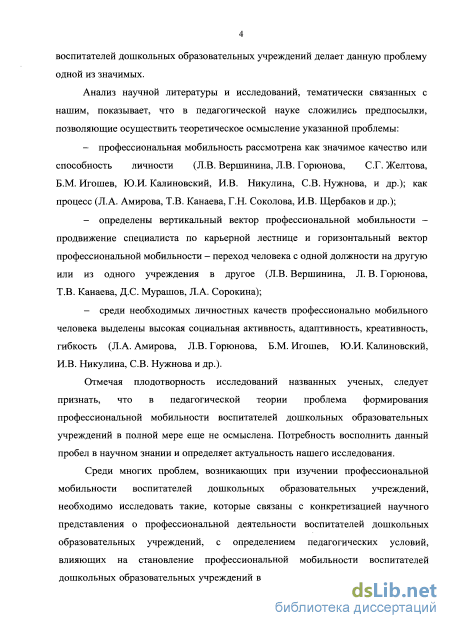 4

воспитателей дошкольных образовательных учреждений делает данную проблему одной из значимых.

Анализ научной литературы и исследований, тематически связанных с нашим, показывает, что в педагогической науке сложились предпосылки, позволяющие осуществить теоретическое осмысление указанной проблемы:

– профессиональная мобильность рассмотрена как значимое качество или способность личности (Л.В. Вершинина, Л.В. Горюнова, С.Г. Желтова, Б.М. Игошев, Ю.И. Калиновский, И.В. Никулина, С.В. Нужнова, и др.); как процесс (Л.А. Амирова, Т.В. Канаева, Г.Н. Соколова, И.В. Щербаков и др.);

– определены вертикальный вектор профессиональной мобильности – продвижение специалиста по карьерной лестнице и горизонтальный вектор профессиональной мобильности – переход человека с одной должности на другую или из одного учреждения в другое (Л.В. Вершинина, Л. В. Горюнова, Т.В. Канаева, Д.С. Мурашов, Л.А. Сорокина);

– среди необходимых личностных качеств профессионально мобильного человека выделены высокая социальная активность, адаптивность, креативность, гибкость (Л.А. Амирова, Л.В. Горюнова, Б.М. Игошев, Ю.И. Калиновский, И.В. Никулина, С.В. Нужнова и др.).

Отмечая плодотворность исследований названных ученых, следует признать, что в педагогической теории проблема формирования профессиональной мобильности воспитателей дошкольных образовательных учреждений в полной мере еще не осмыслена. Потребность восполнить данный пробел в научном знании и определяет актуальность нашего исследования.

Среди многих проблем, возникающих при изучении профессиональной мобильности воспитателей дошкольных образовательных учреждений, необходимо исследовать такие, которые связаны с конкретизацией научного представления о профессиональной деятельности воспитателей дошкольных образовательных учреждений, с определением педагогических условий, влияющих на становление профессиональной мобильности воспитателей дошкольных образовательных учреждений в

dsLib.net
библиотека диссертаций